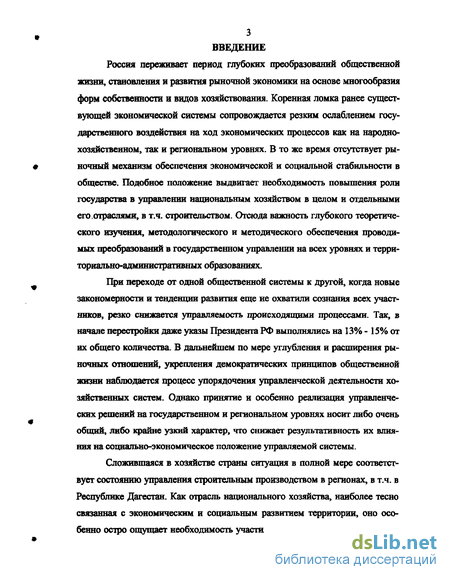 3

ВВЕДЕНИЕ

Россия переживает период глубоких преобразований общественной жизни, становления и развития рыночной экономики на основе многообразия форм собственности и видов хозяйствования. Коренная ломка ранее существующей экономической системы сопровождается резким ослаблением государственного воздействия на ход экономических процессов как на народнохозяйственном, так и региональном уровнях. В то же время отсутствует рыночный механизм обеспечения экономической и социальной стабильности в обществе. Подобное положение выдвигает необходимость повышения роли государства в управлении национальным хозяйством в целом и отдельными его отраслями, в т.ч. строительством. Отсюда важность глубокого теоретического изучения, методологического и методического обеспечения проводимых преобразований в государственном управлении на всех уровнях и территориально-административных образованиях.

При переходе от одной общественной системы к другой, когда новые закономерности и тенденции развития еще не охватили сознания всех участников, резко снижается управляемость происходящими процессами. Так, в начале перестройки даже указы Президента РФ выполнялись на 13% - 15% от их общего количества. В дальнейшем по мере углубления и расширения рыночных отношений, укрепления демократических принципов общественной жизни наблюдается процесс упорядочения управленческой деятельности хозяйственных систем. Однако принятие и особенно реализация управленческих решений на государственном и региональном уровнях носит либо очень общий, либо крайне узкий характер, что снижает результативность их влияния на социально-экономическое положение управляемой системы.

Сложившаяся в хозяйстве страны ситуация в полной мере соответствует состоянию управления строительным производством в регионах, в т.ч. в Республике Дагестан. Как отрасль национального хозяйства, наиболее тесно связанная с экономическим и социальным развитием территории, оно особенно остро ощущает необходимость участи

dsLib.net
библиотека диссертаций